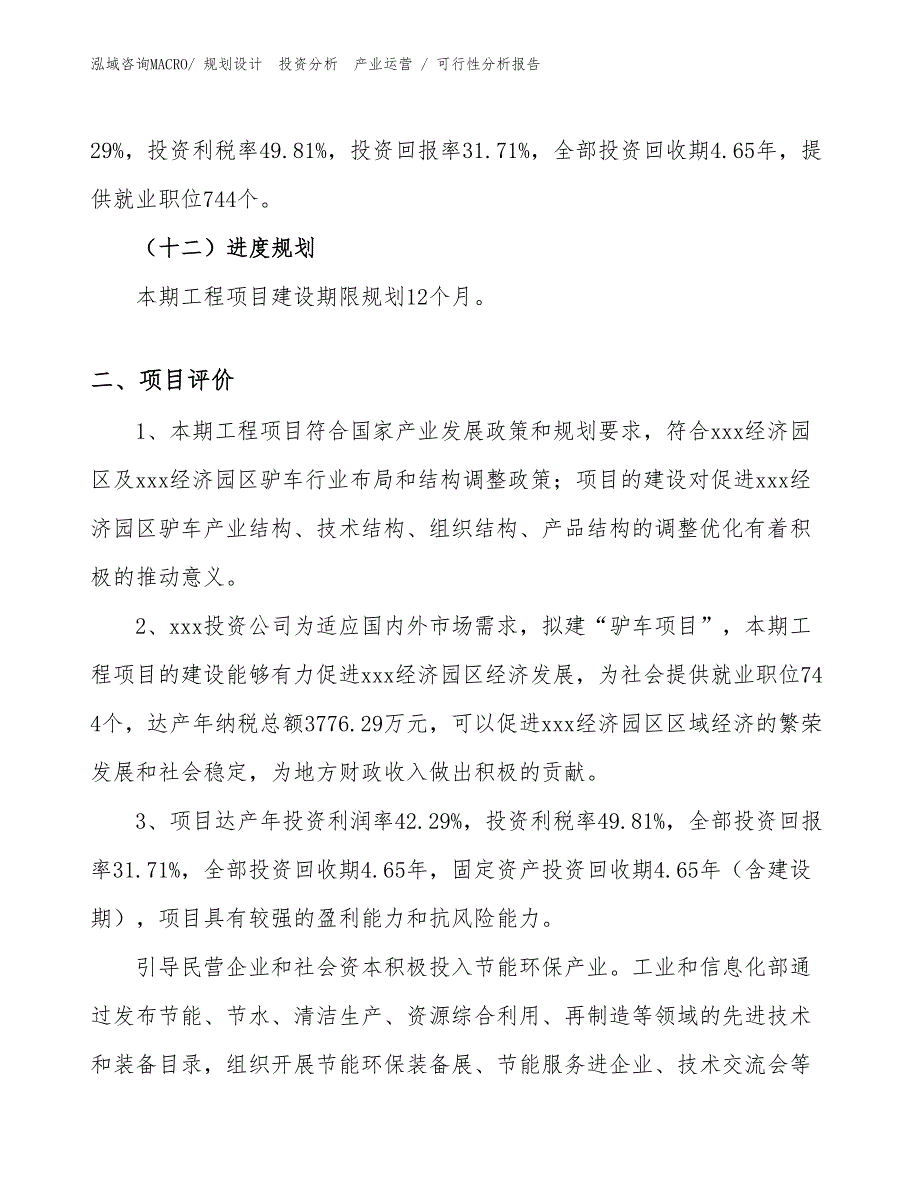 泓域咨询MACRO/ 规划设计 投资分析 产业运营 / 可行性分析报告

29%，投资利税率49.81%，投资回报率31.71%，全部投资回收期4.65年，提供就业职位744个。

（十二）进度规划

本期工程项目建设期限规划12个月。

二、项目评价

1、本期工程项目符合国家产业发展政策和规划要求，符合xxx经济园区及xxx经济园区驴车行业布局和结构调整政策；项目的建设对促进xxx经济园区驴车产业结构、技术结构、组织结构、产品结构的调整优化有着积极的推动意义。

2、xxx投资公司为适应国内外市场需求，拟建“驴车项目”，本期工程项目的建设能够有力促进xxx经济园区经济发展，为社会提供就业职位744个，达产年纳税总额3776.29万元，可以促进xxx经济园区区域经济的繁荣发展和社会稳定，为地方财政收入做出积极的贡献。

3、项目达产年投资利润率42.29%，投资利税率49.81%，全部投资回报率31.71%，全部投资回收期4.65年，固定资产投资回收期4.65年（含建设期），项目具有较强的盈利能力和抗风险能力。

引导民营企业和社会资本积极投入节能环保产业。工业和信息化部通过发布节能、节水、清洁生产、资源综合利用、再制造等领域的先进技术和装备目录，组织开展节能环保装备展、节能服务进企业、技术交流会等